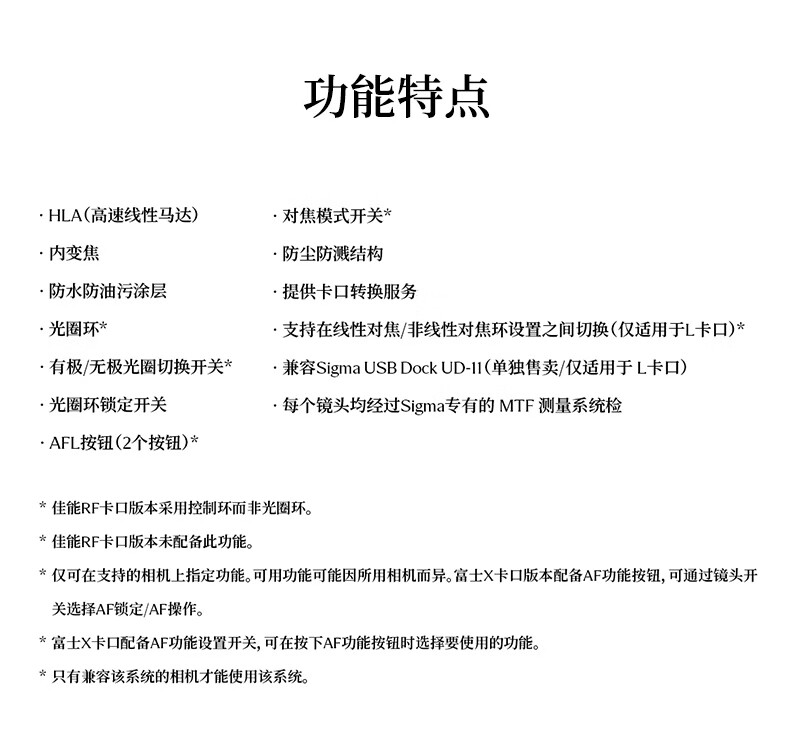 功能特点

· HLA（高速线性马达）
· 内变焦
· 防水防油污涂层
· 光圈环*
· 有极/无极光圈切换开关*
· 光圈环锁定开关
· AFL按钮（2个按钮）*

· 对焦模式开关*
· 防尘防溅结构
· 提供卡口转换服务
· 支持在线性对焦/非线性对焦环设置之间切换（仅适用于L卡口）*
· 兼容Sigma USB Dock UD-11（单独售卖/仅适用于 L卡口）
· 每个镜头均经过Sigma专有的 MTF 测量系统检

* 佳能RF卡口版本采用控制环而非光圈环。
* 佳能RF卡口版本未配备此功能。
* 仅可在支持的相机上指定功能。可用功能可能因所用相机而异。富士X卡口版本配备AF功能按钮，可通过镜头开关选择AF锁定/AF操作。
* 富士X卡口配备AF功能设置开关，可在按下AF功能按钮时选择要使用的功能。
* 只有兼容该系统的相机才能使用该系统。